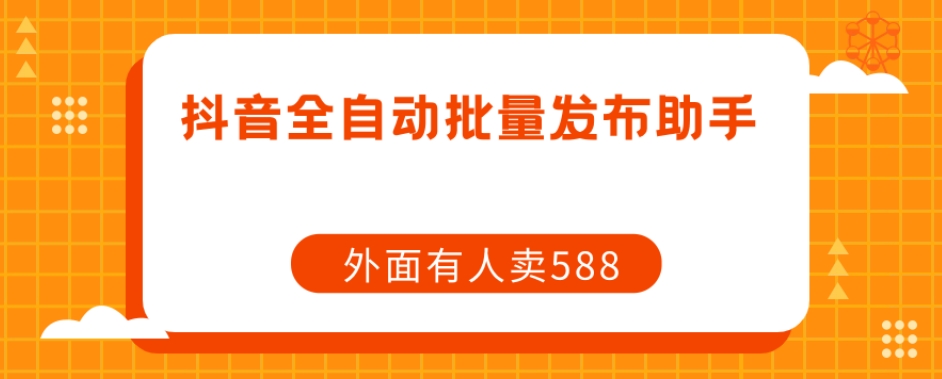 抖音全自动批量发布助手

外面有人卖588